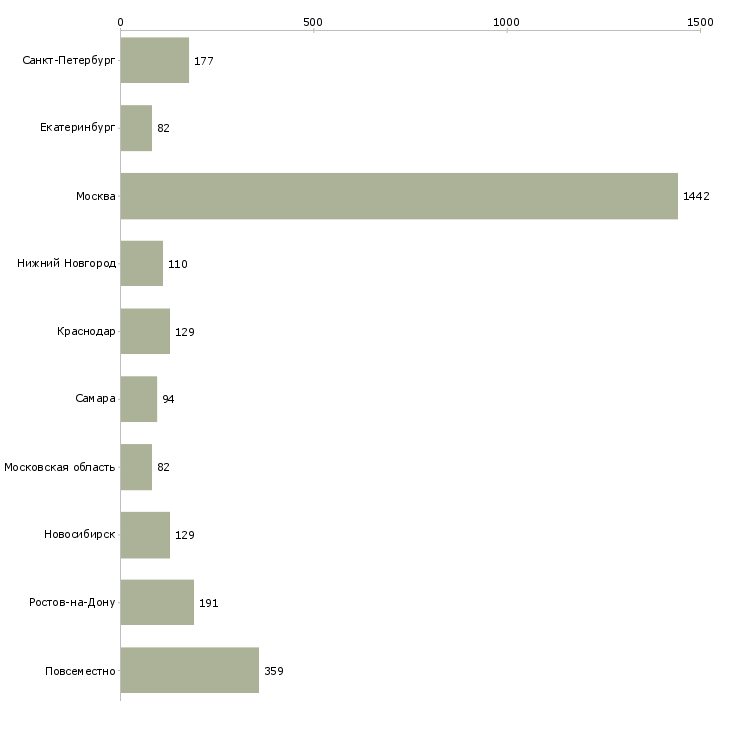 0 500 1000 1500

Санкт-Петербург 177
Екатеринбург 82
Москва 1442
Нижний Новгород 110
Краснодар 129
Самара 94
Московская область 82
Новосибирск 129
Ростов-на-Дону 191
Повсеместно 359